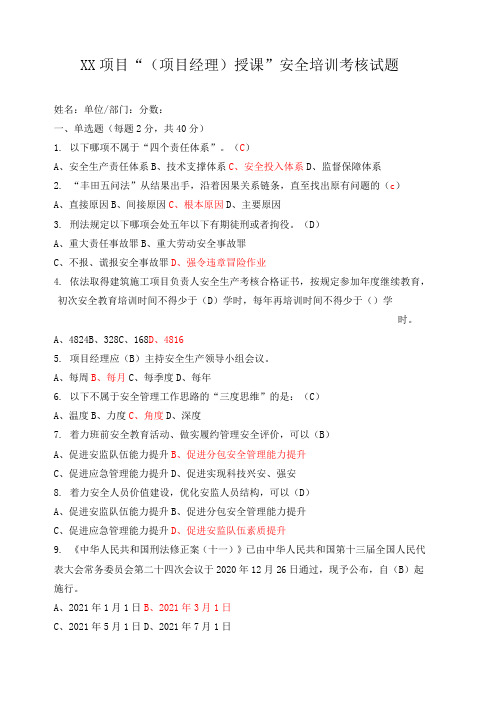 XX 项目“（项目经理）授课”安全培训考核试题

姓名：单位/部门：分数：
一、单选题（每题 2 分，共 40 分）
1. 以下哪项不属于“四个责任体系”。（C）
A、安全生产责任体系 B、技术支撑体系 C、安全投入体系 D、监督保障体系
2. “丰田五问法”从结果出手，沿着因果关系链条，直至找出原有问题的（c）
A、直接原因 B、间接原因 C、根本原因 D、主要原因
3. 刑法规定以下哪项会处五年以下有期徒刑或者拘役。（D）
A、重大责任事故罪 B、重大劳动安全事故罪
C、不报、谎报安全事故罪 D、强令违章冒险作业
4. 依法取得建筑施工项目负责人安全生产考核合格证书，按规定参加年度继续教育，初次安全教育培训时间不得少于（D）学时，每年再培训时间不得少于（）学时。
A、4824B、328C、168D、4816
5. 项目经理应（B）主持安全生产领导小组会议。
A、每周 B、每月 C、每季度 D、每年
6. 以下不属于安全管理工作思路的“三度思维”的是：（C）
A、温度 B、力度 C、角度 D、深度
7. 着力班前安全教育活动、做实履约管理安全评价，可以（B）
A、促进安监队伍能力提升 B、促进分包安全管理能力提升
C、促进应急管理能力提升 D、促进实现科技兴安、强安
8. 着力安全人员价值建设，优化安监人员结构，可以（D）
A、促进安监队伍能力提升 B、促进分包安全管理能力提升
C、促进应急管理能力提升 D、促进安监队伍素质提升
9. 《中华人民共和国刑法修正案（十一）》已由中华人民共和国第十三届全国人民代表大会常务委员会第二十四次会议于 2020 年 12 月 26 日通过，现予公布，自（B）起施行。
A、2021 年 1 月 1 日 B、2021 年 3 月 1 日
C、2021 年 5 月 1 日 D、2021 年 7 月 1 日